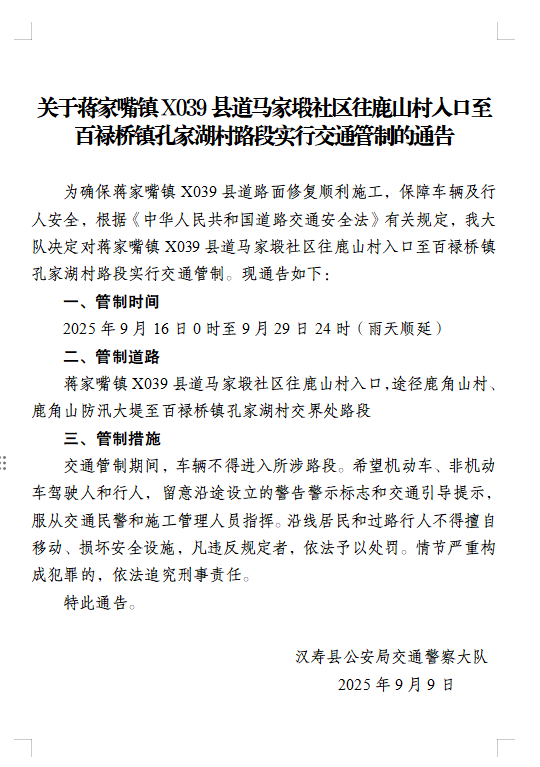 关于蒋家嘴镇 X039 县道马家塅社区往鹿山村入口至百禄桥镇孔家湖村路段实行交通管制的通告

为确保蒋家嘴镇 X039 县道路面修复顺利施工，保障车辆及行人安全，根据《中华人民共和国道路交通安全法》有关规定，我大队决定对蒋家嘴镇 X039 县道马家塅社区往鹿山村入口至百禄桥镇孔家湖村路段实行交通管制。现通告如下：

一、管制时间

2025 年 9 月 16 日 0 时至 9 月 29 日 24 时（雨天顺延）

二、管制道路

蒋家嘴镇 X039 县道马家塅社区往鹿山村入口,途径鹿角山村、鹿角山防汛大堤至百禄桥镇孔家湖村交界处路段

三、管制措施

交通管制期间，车辆不得进入所涉路段。希望机动车、非机动车驾驶人和行人，留意沿途设立的警告警示标志和交通引导提示，服从交通民警和施工管理人员指挥。沿线居民和过路行人不得擅自移动、损坏安全设施，凡违反规定者，依法予以处罚。情节严重构成犯罪的，依法追究刑事责任。

特此通告。

汉寿县公安局交通警察大队
2025 年 9 月 9 日